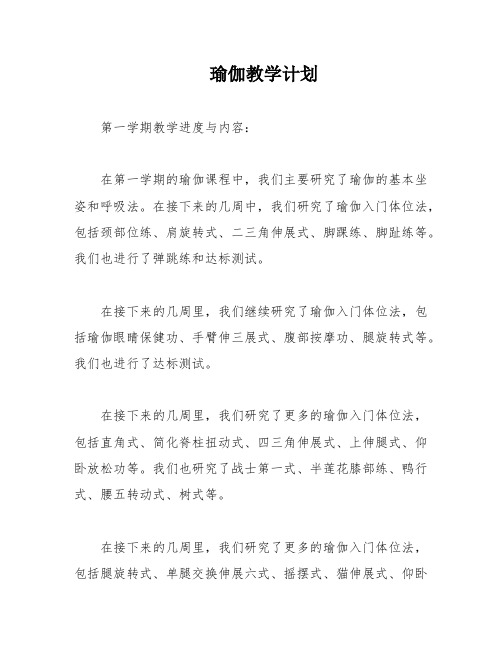 瑜伽教学计划

第一学期教学进度与内容：

在第一学期的瑜伽课程中，我们主要研究了瑜伽的基本坐姿和呼吸法。在接下来的几周中，我们研究了瑜伽入门体位法，包括颈部位练、肩旋转式、二三角伸展式、脚踝练、脚趾练等。我们也进行了弹跳练和达标测试。

在接下来的几周里，我们继续研究了瑜伽入门体位法，包括瑜伽眼睛保健功、手臂伸三展式、腹部按摩功、腿旋转式等。我们也进行了达标测试。

在接下来的几周里，我们研究了更多的瑜伽入门体位法，包括直角式、简化脊柱扭动式、四三角伸展式、上伸腿式、仰卧放松功等。我们也研究了战士第一式、半莲花膝部练、鸭行式、腰五转动式、树式等。

在接下来的几周里，我们研究了更多的瑜伽入门体位法，包括腿旋转式、单腿交换伸展六式、摇摆式、猫伸展式、仰卧